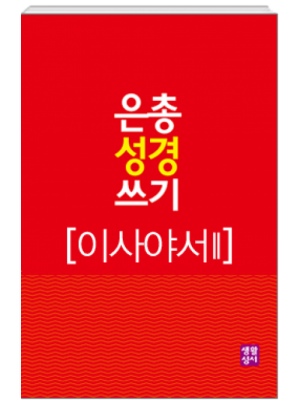 은총
성경
쓰기

[이사야서Ⅱ]

생활
성서